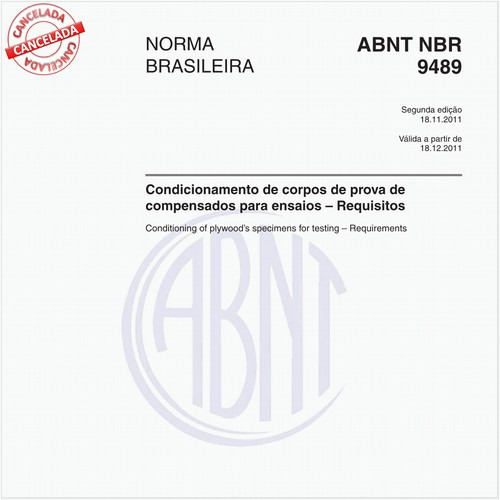 CANCELADA
CANCELADA
CANCELADA

NORMA BRASILEIRA

ABNT NBR 9489

Segunda edição
18.11.2011

Válida a partir de
18.12.2011

Condicionamento de corpos de prova de compensados para ensaios – Requisitos

Conditioning of plywood's specimens for testing – Requirements

ABNT